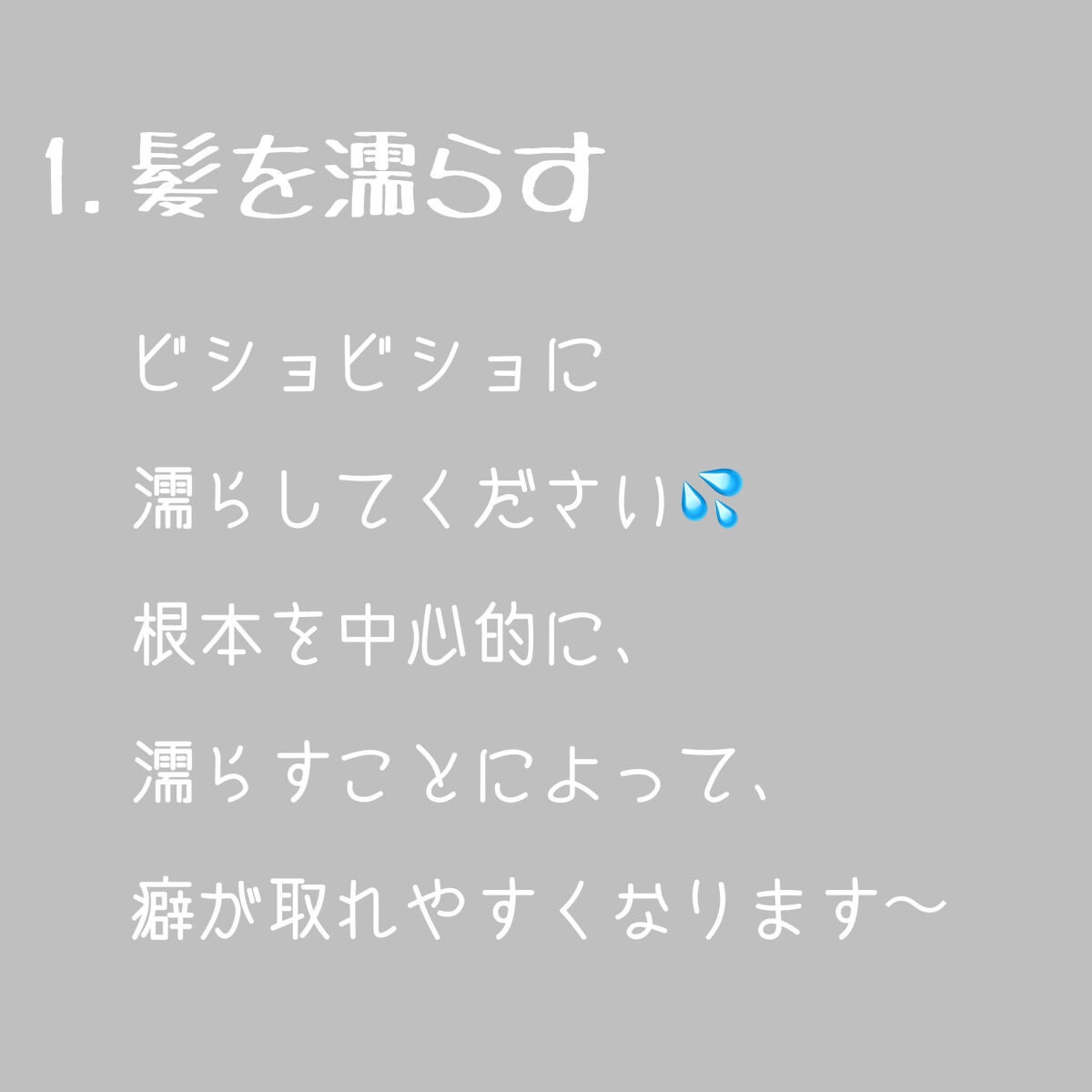 1. 髪を濡らす

ビショビショに
濡らしてください💦
根本を中心的に、
濡らすことによって、
癖が取れやすくなります〜